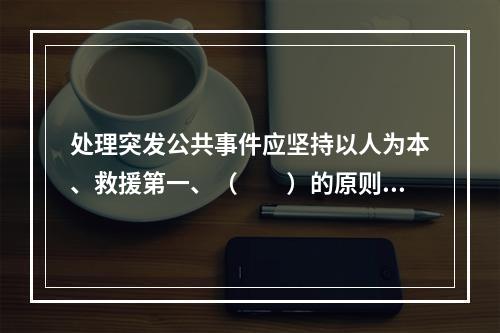 处理突发公共事件应坚持以人为本、救援第一、（　　）的原则…